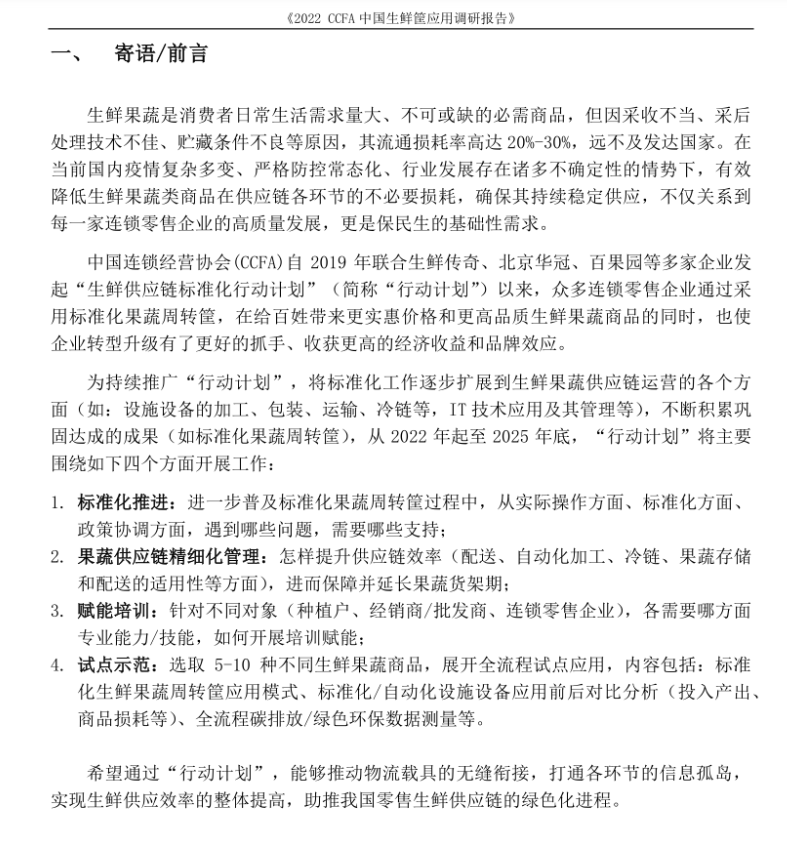 《2022 CCFA 中国生鲜筐应用调研报告》

一、 寄语/前言

生鲜果蔬是消费者日常生活需求量大、不可或缺的必需商品，但因采收不当、采后处理技术不佳、贮藏条件不良等原因，其流通损耗率高达 20%-30%，远不及发达国家。在当前国内疫情复杂多变、严格防控常态化、行业发展存在诸多不确定性的情势下，有效降低生鲜果蔬类商品在供应链各环节的不必要损耗，确保其持续稳定供应，不仅关系到每一家连锁零售企业的高质量发展，更是保民生的基础性需求。

中国连锁经营协会(CCFA)自 2019 年联合生鲜传奇、北京华冠、百果园等多家企业发起“生鲜供应链标准化行动计划”（简称“行动计划”）以来，众多连锁零售企业通过采用标准化果蔬周转筐，在给百姓带来更实惠价格和更高品质生鲜果蔬商品的同时，也使企业转型升级有了更好的抓手、收获更高的经济收益和品牌效应。

为持续推广“行动计划”，将标准化工作逐步扩展到生鲜果蔬供应链运营的各个方面（如：设施设备的加工、包装、运输、冷链等，IT 技术应用及其管理等），不断积累巩固达成的成果（如标准化果蔬周转筐），从 2022 年起至 2025 年底，“行动计划”将主要围绕如下四个方面开展工作：

1. 标准化推进：进一步普及标准化果蔬周转筐过程中，从实际操作方面、标准化方面、政策协调方面，遇到哪些问题，需要哪些支持；
2. 果蔬供应链精细化管理：怎样提升供应链效率（配送、自动化加工、冷链、果蔬存储和配送的适用性等方面），进而保障并延长果蔬货架期；
3. 赋能培训：针对不同对象（种植户、经销商/批发商、连锁零售企业），各需要哪方面专业能力/技能，如何开展培训赋能；
4. 试点示范：选取 5-10 种不同生鲜果蔬商品，展开全流程试点应用，内容包括：标准化生鲜果蔬周转筐应用模式、标准化/自动化设施设备应用前后对比分析（投入产出、商品损耗等）、全流程碳排放/绿色环保数据测量等。

希望通过“行动计划”，能够推动物流载具的无缝衔接，打通各环节的信息孤岛，实现生鲜供应效率的整体提高，助推我国零售生鲜供应链的绿色化进程。